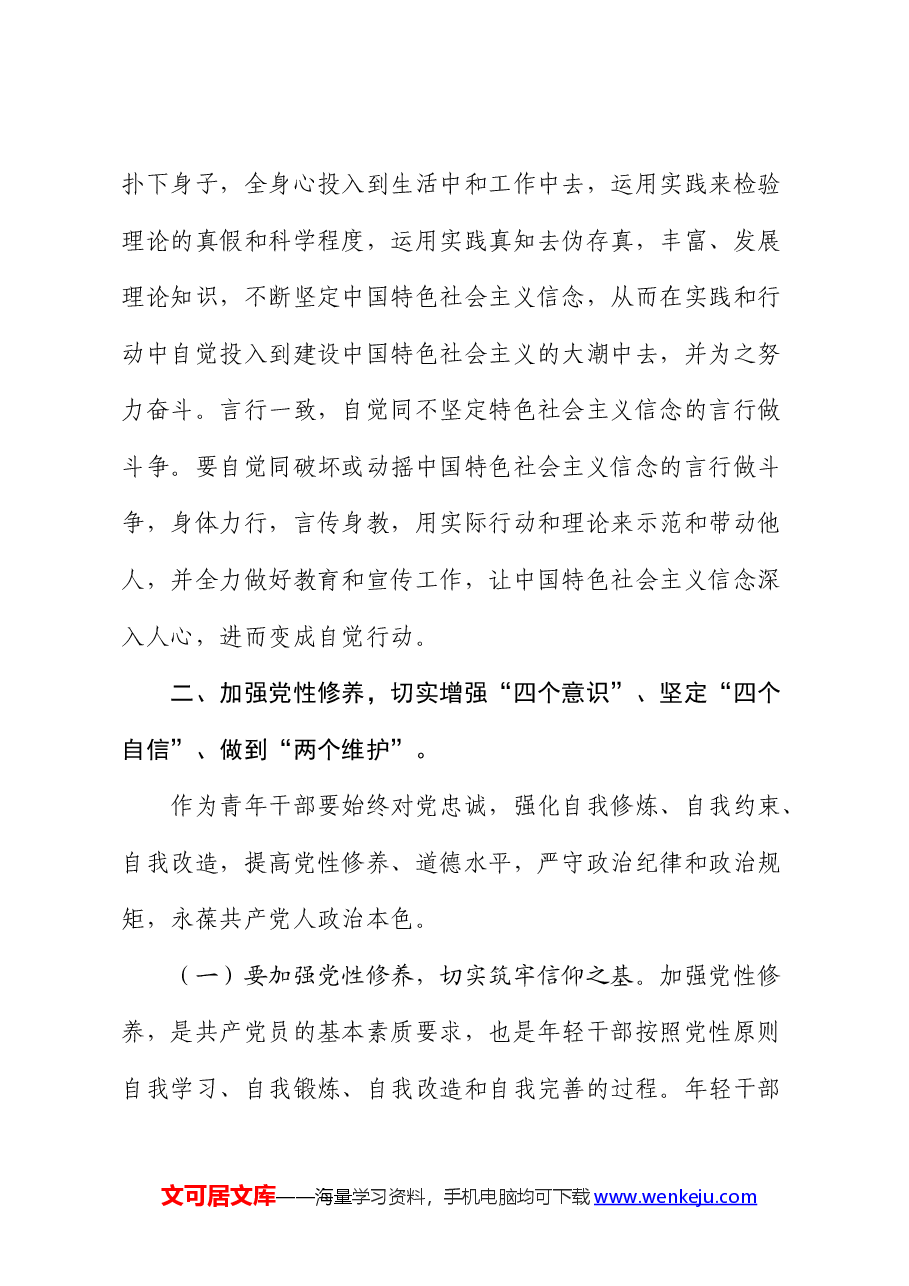 扑下身子，全身心投入到生活中和工作中去，运用实践来检验理论的真假和科学程度，运用实践真知去伪存真，丰富、发展理论知识，不断坚定中国特色社会主义信念，从而在实践和行动中自觉投入到建设中国特色社会主义的大潮中去，并为之努力奋斗。言行一致，自觉同不坚定特色社会主义信念的言行做斗争。要自觉同破坏或动摇中国特色社会主义信念的言行做斗争，身体力行，言传身教，用实际行动和理论来示范和带动他人，并全力做好教育和宣传工作，让中国特色社会主义信念深入人心，进而变成自觉行动。

二、加强党性修养，切实增强“四个意识”、坚定“四个自信”、做到“两个维护”。

作为青年干部要始终对党忠诚，强化自我修炼、自我约束、自我改造，提高党性修养、道德水平，严守政治纪律和政治规矩，永葆共产党人政治本色。

（一）要加强党性修养，切实筑牢信仰之基。加强党性修养，是共产党员的基本素质要求，也是年轻干部按照党性原则自我学习、自我锻炼、自我改造和自我完善的过程。年轻干部

文可居文库——海量学习资料，手机电脑均可下载www.wenkeju.com